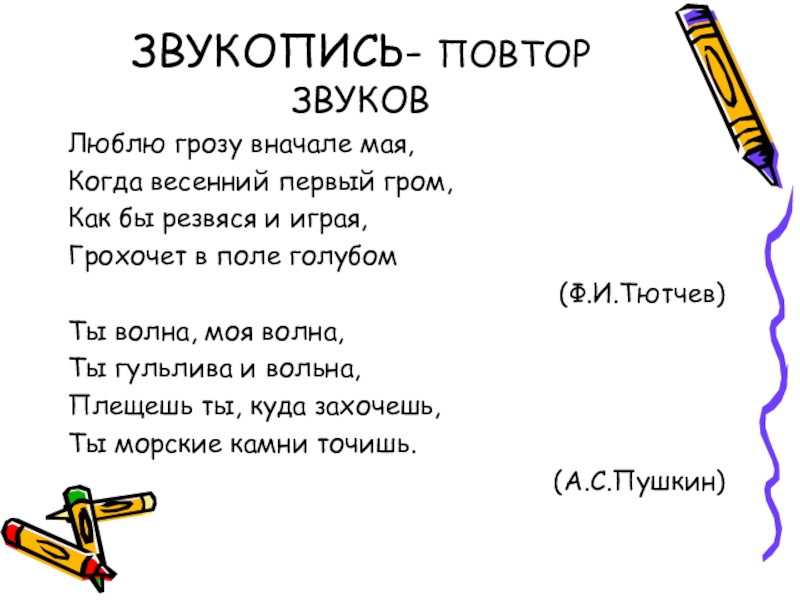 ЗВУКОПИСЬ- ПОВТОР ЗВУКОВ

Люблю грозу вначале мая,
Когда весенний первый гром,
Как бы резвяся и играя,
Грохочет в поле голубом

(Ф.И.Тютчев)

Ты волна, моя волна,
Ты гульлива и вольна,
Плещешь ты, куда захочешь,
Ты морские камни точишь.

(А.С.Пушкин)